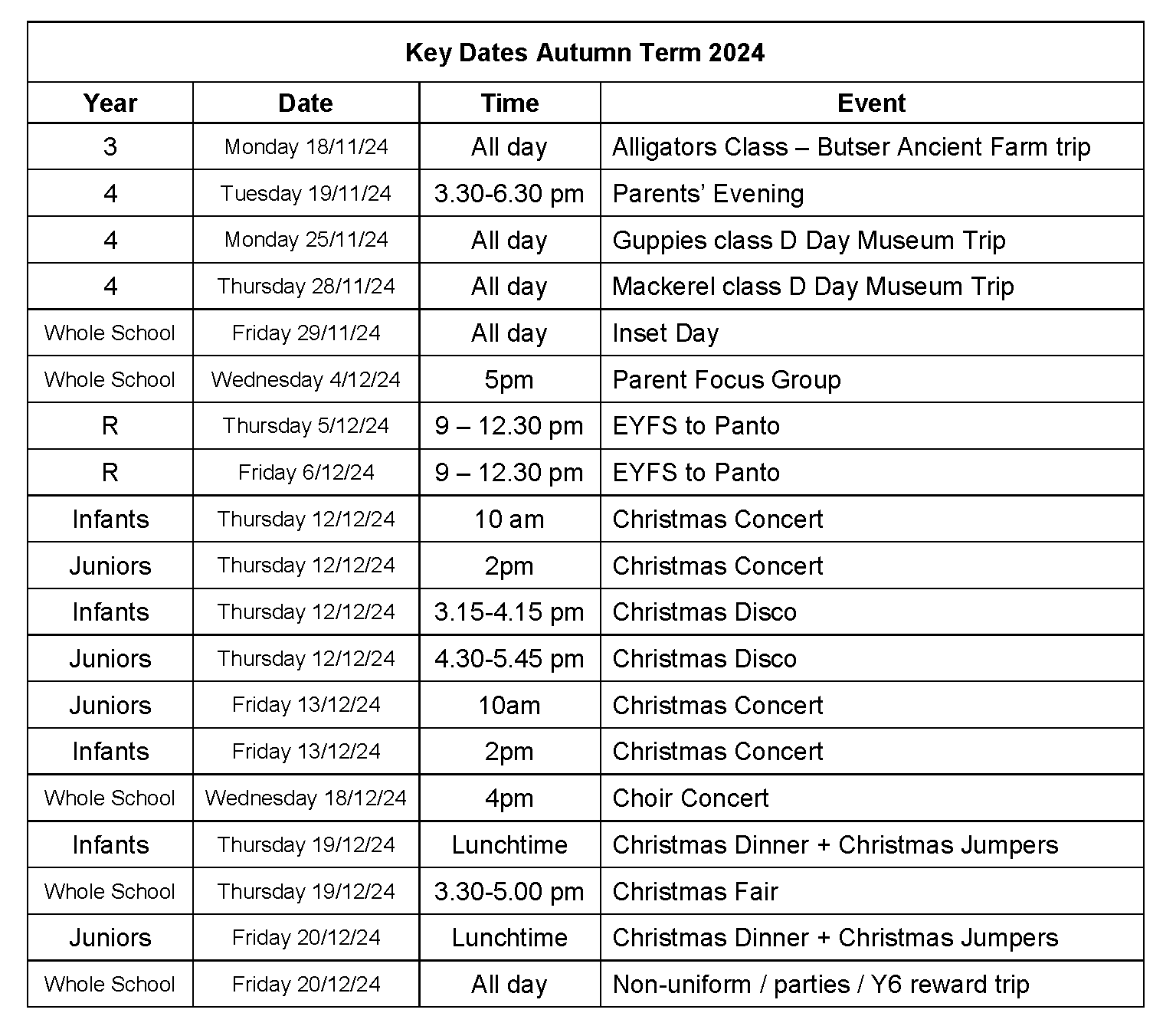 Key Dates Autumn Term 2024

| Year | Date | Time | Event |
|---|---|---|---|
| 3 | Monday 18/11/24 | All day | Alligators Class – Butser Ancient Farm trip |
| 4 | Tuesday 19/11/24 | 3.30-6.30 pm | Parents' Evening |
| 4 | Monday 25/11/24 | All day | Guppies class D Day Museum Trip |
| 4 | Thursday 28/11/24 | All day | Mackerel class D Day Museum Trip |
| Whole School | Friday 29/11/24 | All day | Inset Day |
| Whole School | Wednesday 4/12/24 | 5pm | Parent Focus Group |
| R | Thursday 5/12/24 | 9 – 12.30 pm | EYFS to Panto |
| R | Friday 6/12/24 | 9 – 12.30 pm | EYFS to Panto |
| Infants | Thursday 12/12/24 | 10 am | Christmas Concert |
| Juniors | Thursday 12/12/24 | 2pm | Christmas Concert |
| Infants | Thursday 12/12/24 | 3.15-4.15 pm | Christmas Disco |
| Juniors | Thursday 12/12/24 | 4.30-5.45 pm | Christmas Disco |
| Juniors | Friday 13/12/24 | 10am | Christmas Concert |
| Infants | Friday 13/12/24 | 2pm | Christmas Concert |
| Whole School | Wednesday 18/12/24 | 4pm | Choir Concert |
| Infants | Thursday 19/12/24 | Lunchtime | Christmas Dinner + Christmas Jumpers |
| Whole School | Thursday 19/12/24 | 3.30-5.00 pm | Christmas Fair |
| Juniors | Friday 20/12/24 | Lunchtime | Christmas Dinner + Christmas Jumpers |
| Whole School | Friday 20/12/24 | All day | Non-uniform / parties / Y6 reward trip |